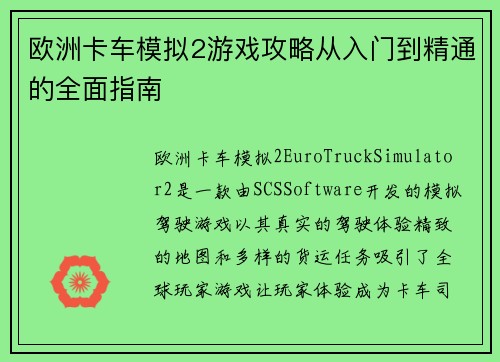 欧洲卡车模拟2游戏攻略从入门到精通的全面指南

欧洲卡车模拟2EuroTruckSimulator2是一款由SCSSoftware开发的模拟驾驶游戏以其真实的驾驶体验精致的地图和多样的货运任务吸引了全球玩家游戏让玩家体验成为卡车司